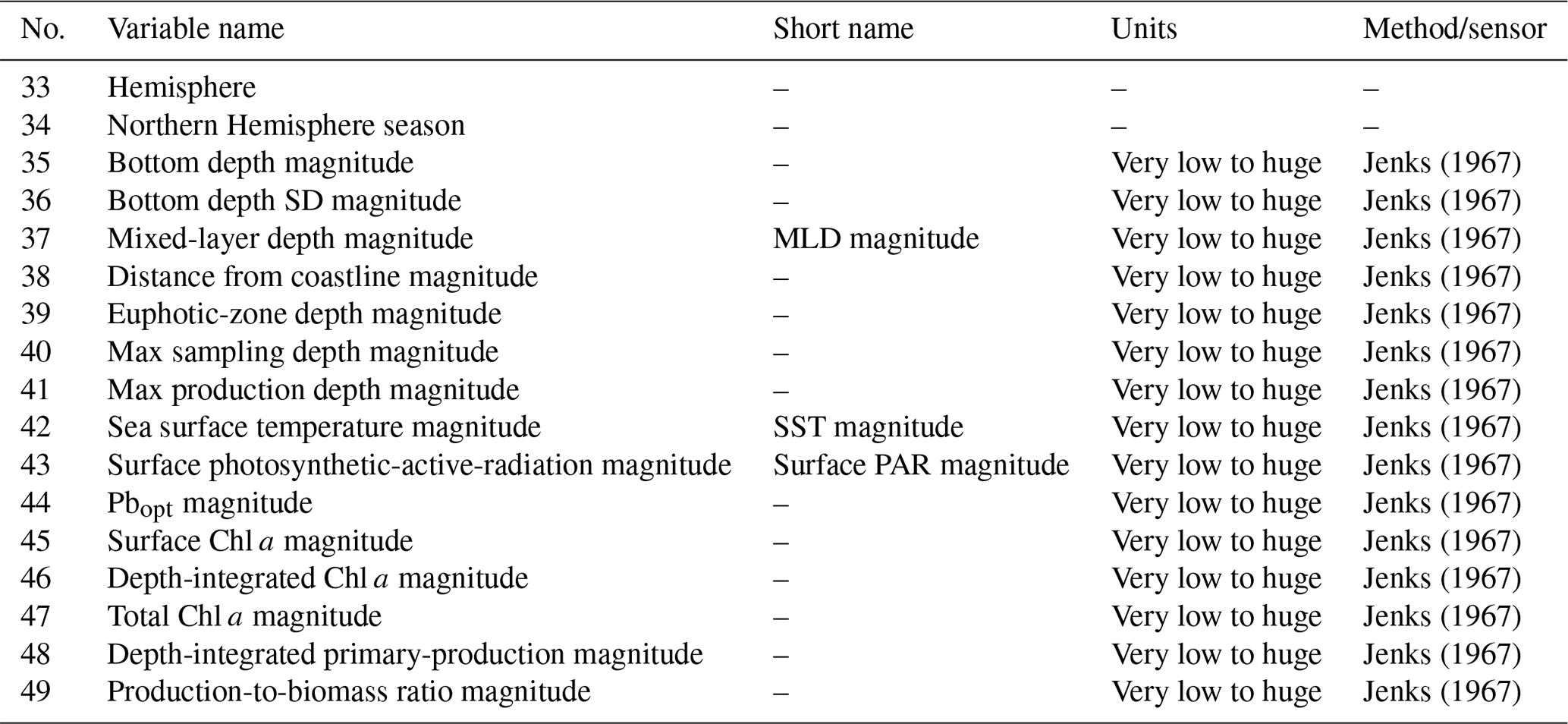 | No. | Variable name | Short name | Units | Method/sensor |
|---|---|---|---|---|
| 33 | Hemisphere | – | – | – |
| 34 | Northern Hemisphere season | – | – | – |
| 35 | Bottom depth magnitude | – | Very low to huge | Jenks (1967) |
| 36 | Bottom depth SD magnitude | – | Very low to huge | Jenks (1967) |
| 37 | Mixed-layer depth magnitude | MLD magnitude | Very low to huge | Jenks (1967) |
| 38 | Distance from coastline magnitude | – | Very low to huge | Jenks (1967) |
| 39 | Euphotic-zone depth magnitude | – | Very low to huge | Jenks (1967) |
| 40 | Max sampling depth magnitude | – | Very low to huge | Jenks (1967) |
| 41 | Max production depth magnitude | – | Very low to huge | Jenks (1967) |
| 42 | Sea surface temperature magnitude | SST magnitude | Very low to huge | Jenks (1967) |
| 43 | Surface photosynthetic-active-radiation magnitude | Surface PAR magnitude | Very low to huge | Jenks (1967) |
| 44 | $Pb_{opt}$ magnitude | – | Very low to huge | Jenks (1967) |
| 45 | Surface Chl $a$ magnitude | – | Very low to huge | Jenks (1967) |
| 46 | Depth-integrated Chl $a$ magnitude | – | Very low to huge | Jenks (1967) |
| 47 | Total Chl $a$ magnitude | – | Very low to huge | Jenks (1967) |
| 48 | Depth-integrated primary-production magnitude | – | Very low to huge | Jenks (1967) |
| 49 | Production-to-biomass ratio magnitude | – | Very low to huge | Jenks (1967) |